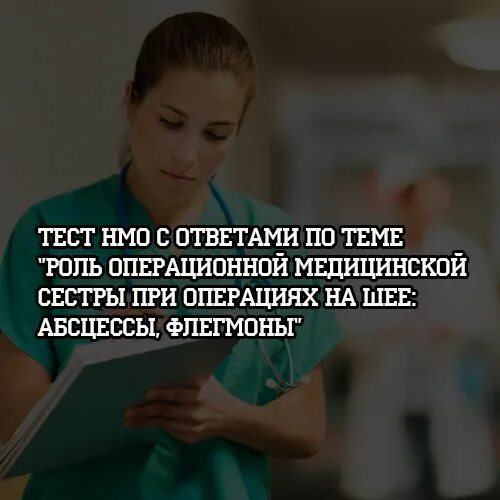 ТЕСТ НМО С ОТВЕТАМИ ПО ТЕМЕ "РОЛЬ ОПЕРАЦИОННОЙ МЕДИЦИНСКОЙ СЕСТРЫ ПРИ ОПЕРАЦИЯХ НА ШЕЕ: АБСЦЕССЫ, ФЛЕГМОНЫ"